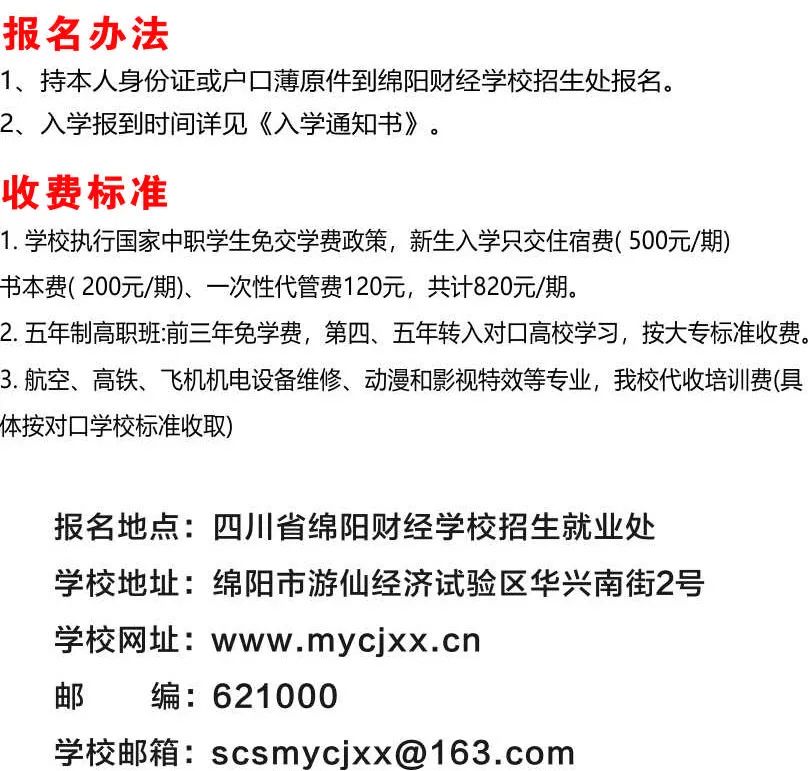 报名办法

1、持本人身份证或户口薄原件到绵阳财经学校招生处报名。

2、入学报到时间详见《入学通知书》。

收费标准

1.学校执行国家中职学生免交学费政策，新生入学只交住宿费(500元/期)书本费(200元/期)、一次性代管费120元，共计820元/期。

2.五年制高职班:前三年免学费，第四、五年转入对口高校学习，按大专标准收费。

3.航空、高铁、飞机机电设备维修、动漫和影视特效等专业，我校代收培训费(具体按对口学校标准收取)

报名地点：四川省绵阳财经学校招生就业处

学校地址：绵阳市游仙经济试验区华兴南街2号

学校网址：www.mycjxx.cn

邮 编：621000

学校邮箱：scsmycjxx@163.com